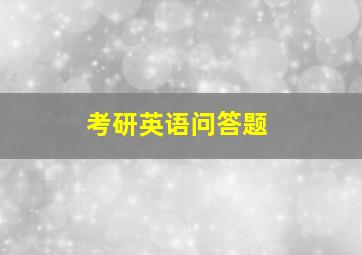 考研英语问答题